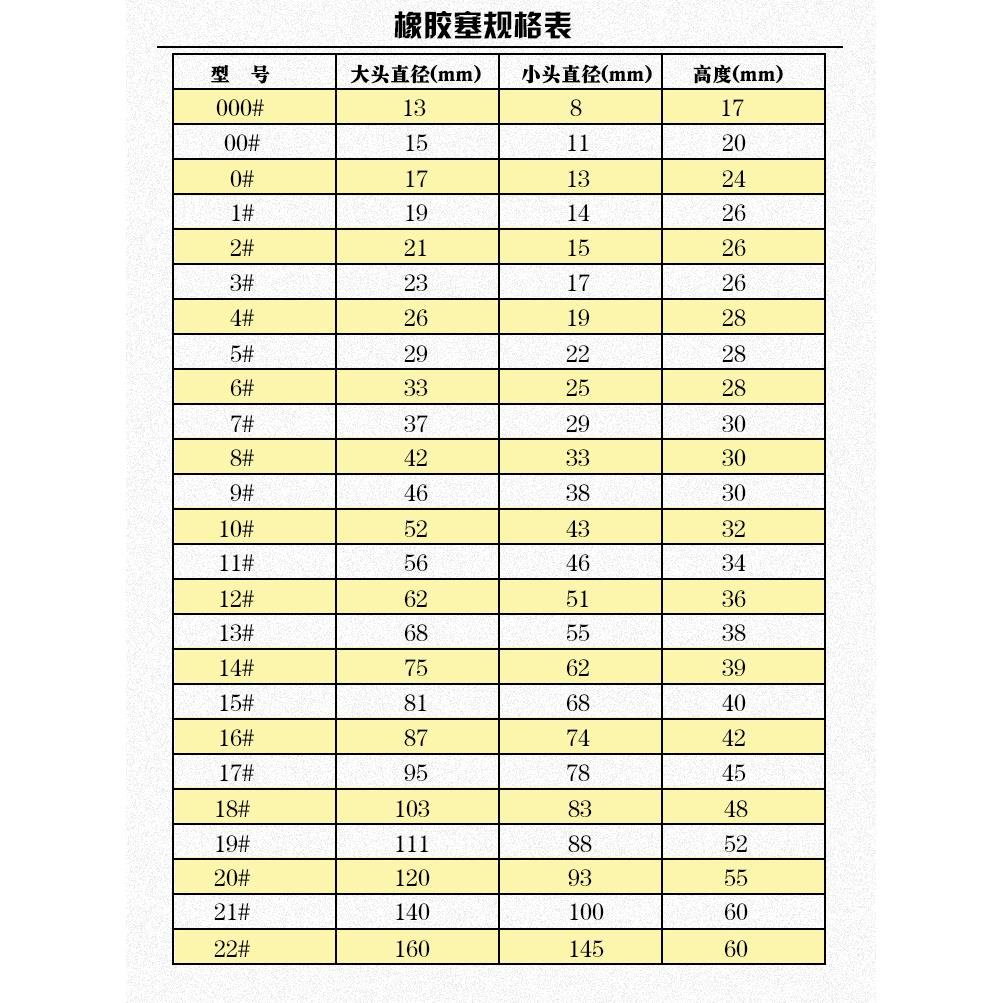 橡胶塞规格表

| 型 号 | 大头直径(mm) | 小头直径(mm) | 高度(mm) |
|---|---|---|---|
| 000# | 13 | 8 | 17 |
| 00# | 15 | 11 | 20 |
| 0# | 17 | 13 | 24 |
| 1# | 19 | 14 | 26 |
| 2# | 21 | 15 | 26 |
| 3# | 23 | 17 | 26 |
| 4# | 26 | 19 | 28 |
| 5# | 29 | 22 | 28 |
| 6# | 33 | 25 | 28 |
| 7# | 37 | 29 | 30 |
| 8# | 42 | 33 | 30 |
| 9# | 46 | 38 | 30 |
| 10# | 52 | 43 | 32 |
| 11# | 56 | 46 | 34 |
| 12# | 62 | 51 | 36 |
| 13# | 68 | 55 | 38 |
| 14# | 75 | 62 | 39 |
| 15# | 81 | 68 | 40 |
| 16# | 87 | 74 | 42 |
| 17# | 95 | 78 | 45 |
| 18# | 103 | 83 | 48 |
| 19# | 111 | 88 | 52 |
| 20# | 120 | 93 | 55 |
| 21# | 140 | 100 | 60 |
| 22# | 160 | 145 | 60 |